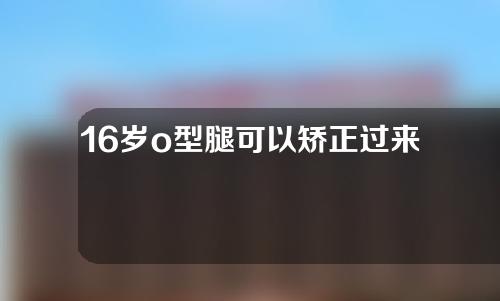 16岁o型腿可以矫正过来